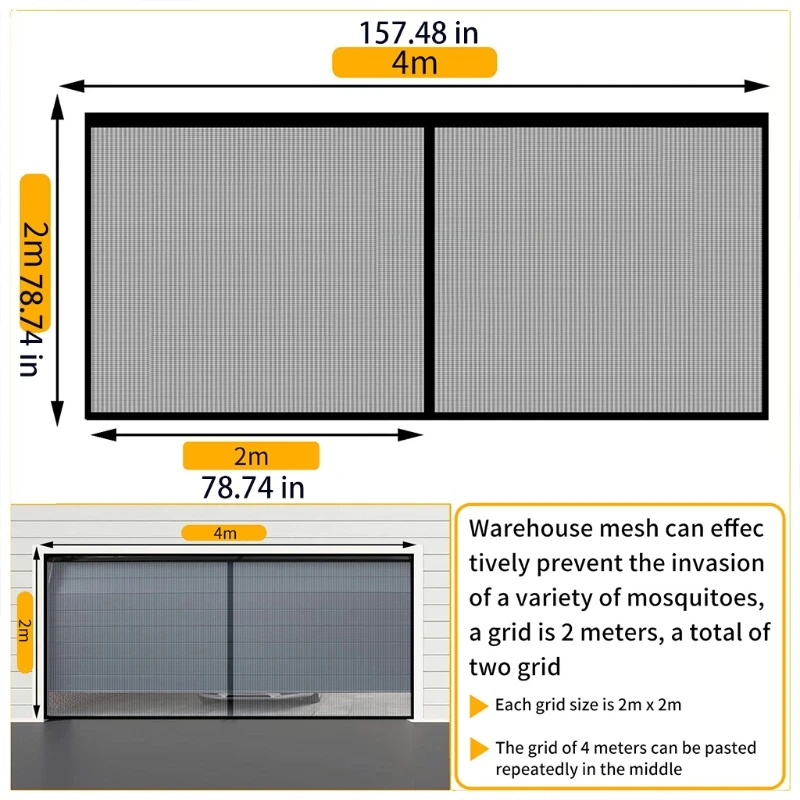 157.48 in
4m

2m 78.74 in

2m
78.74 in

4m
2m

Warehouse mesh can effec tively prevent the invasion of a variety of mosquitoes, a grid is 2 meters, a total of two grid

Each grid size is 2m x 2m

The grid of 4 meters can be pasted repeatedly in the middle